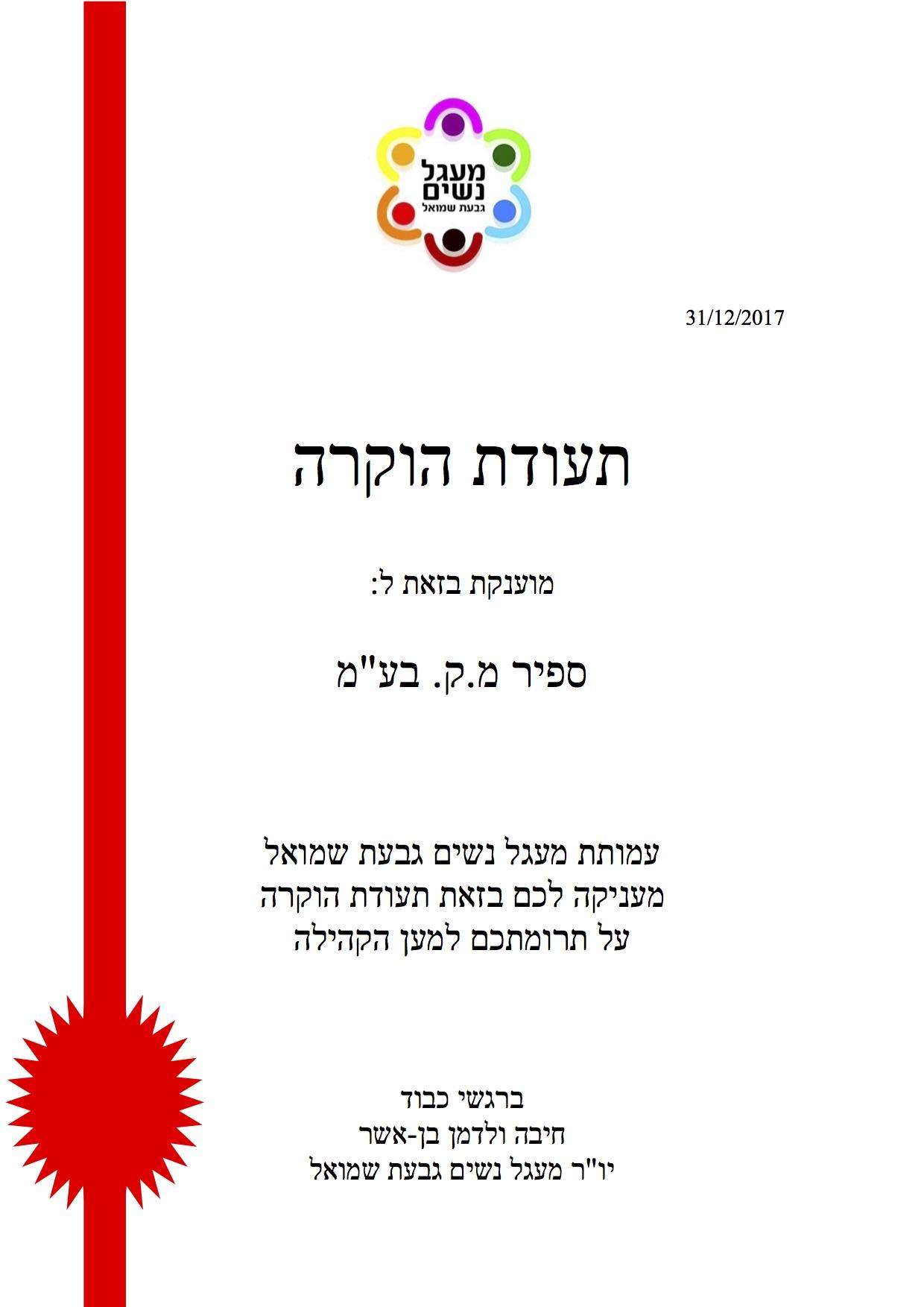 מעגל
נשים
גבעת שמואל

31/12/2017

תעודת הוקרה

מוענקת בזאת ל:

ספיר מ.ק. בע"מ

עמותת מעגל נשים גבעת שמואל
מעניקה לכם בזאת תעודת הוקרה
על תרומתכם למען הקהילה

ברגשי כבוד
חיבה ולדמן בן-אשר
יו"ר מעגל נשים גבעת שמואל